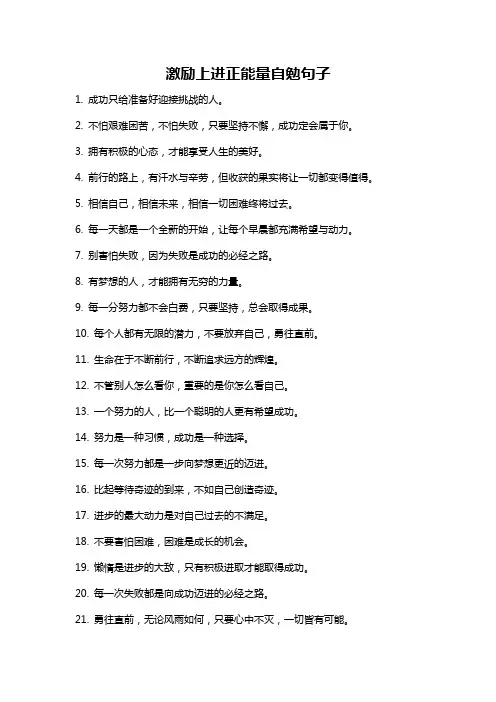 激励上进正能量自勉句子

1. 成功只给准备好迎接挑战的人。

2. 不怕艰难困苦，不怕失败，只要坚持不懈，成功定会属于你。

3. 拥有积极的心态，才能享受人生的美好。

4. 前行的路上，有汗水与辛劳，但收获的果实将让一切都变得值得。

5. 相信自己，相信未来，相信一切困难终将过去。

6. 每一天都是一个全新的开始，让每个早晨都充满希望与动力。

7. 别害怕失败，因为失败是成功的必经之路。

8. 有梦想的人，才能拥有无穷的力量。

9. 每一分努力都不会白费，只要坚持，总会取得成果。

10. 每个人都有无限的潜力，不要放弃自己，勇往直前。

11. 生命在于不断前行，不断追求远方的辉煌。

12. 不管别人怎么看你，重要的是你怎么看自己。

13. 一个努力的人，比一个聪明的人更有希望成功。

14. 努力是一种习惯，成功是一种选择。

15. 每一次努力都是一步向梦想更近的迈进。

16. 比起等待奇迹的到来，不如自己创造奇迹。

17. 进步的最大动力是对自己过去的不满足。

18. 不要害怕困难，困难是成长的机会。

19. 懒惰是进步的大敌，只有积极进取才能取得成功。

20. 每一次失败都是向成功迈进的必经之路。

21. 勇往直前，无论风雨如何，只要心中不灭，一切皆有可能。